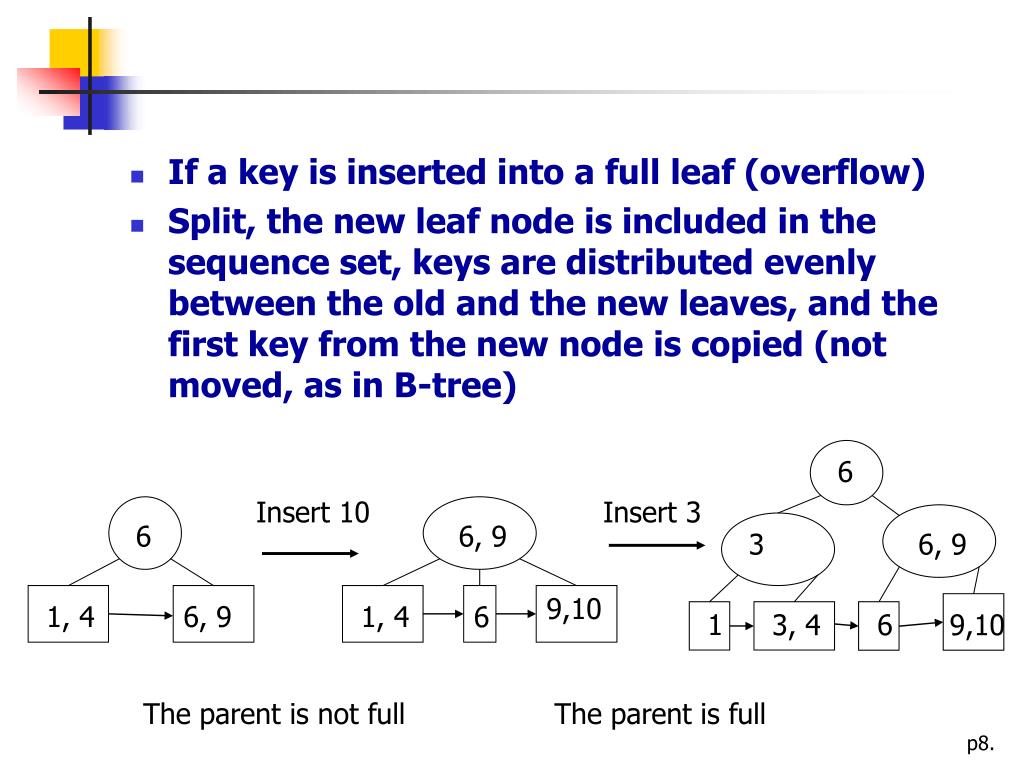 If a key is inserted into a full leaf (overflow)

Split, the new leaf node is included in the sequence set, keys are distributed evenly between the old and the new leaves, and the first key from the new node is copied (not moved, as in B-tree)

6

1, 4

6, 9

Insert 10

6, 9

1, 4

6

9,10

Insert 3

6

3

6, 9

1

3, 4

6

9,10

The parent is not full

The parent is full

p8.